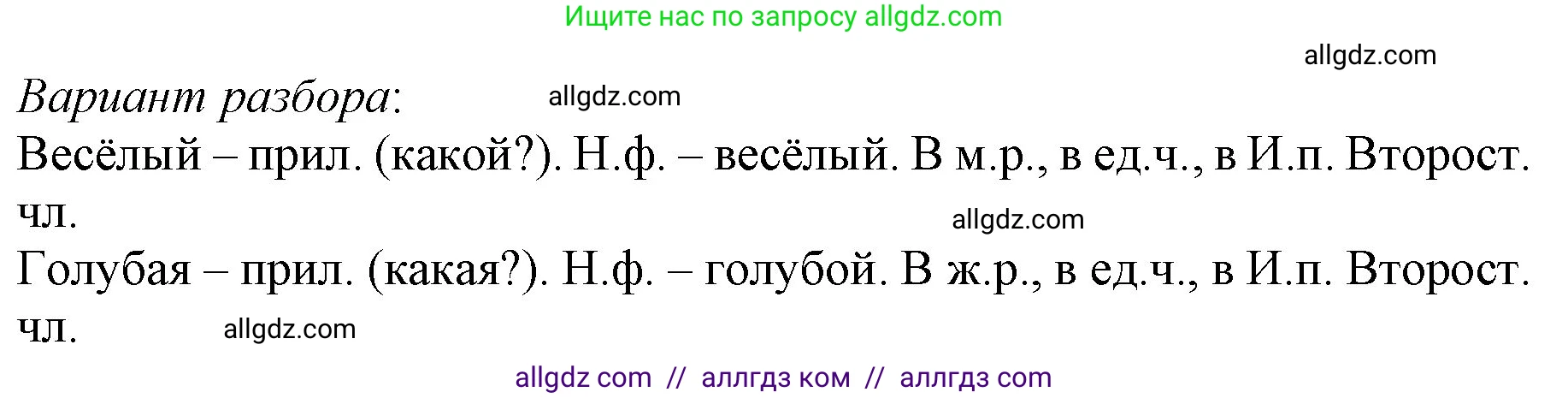 Ищите нас по запросу allgdz.com

allgdz.com

Вариант разбора:

allgdz.com

Весёлый – прил. (какой?). Н.ф. – весёлый. В м.р., в ед.ч., в И.п. Второст. чл.

allgdz.com

Голубая – прил. (какая?). Н.ф. – голубой. В ж.р., в ед.ч., в И.п. Второст. чл.

allgdz.com

allgdz com // аллгдз ком // аллгдз com